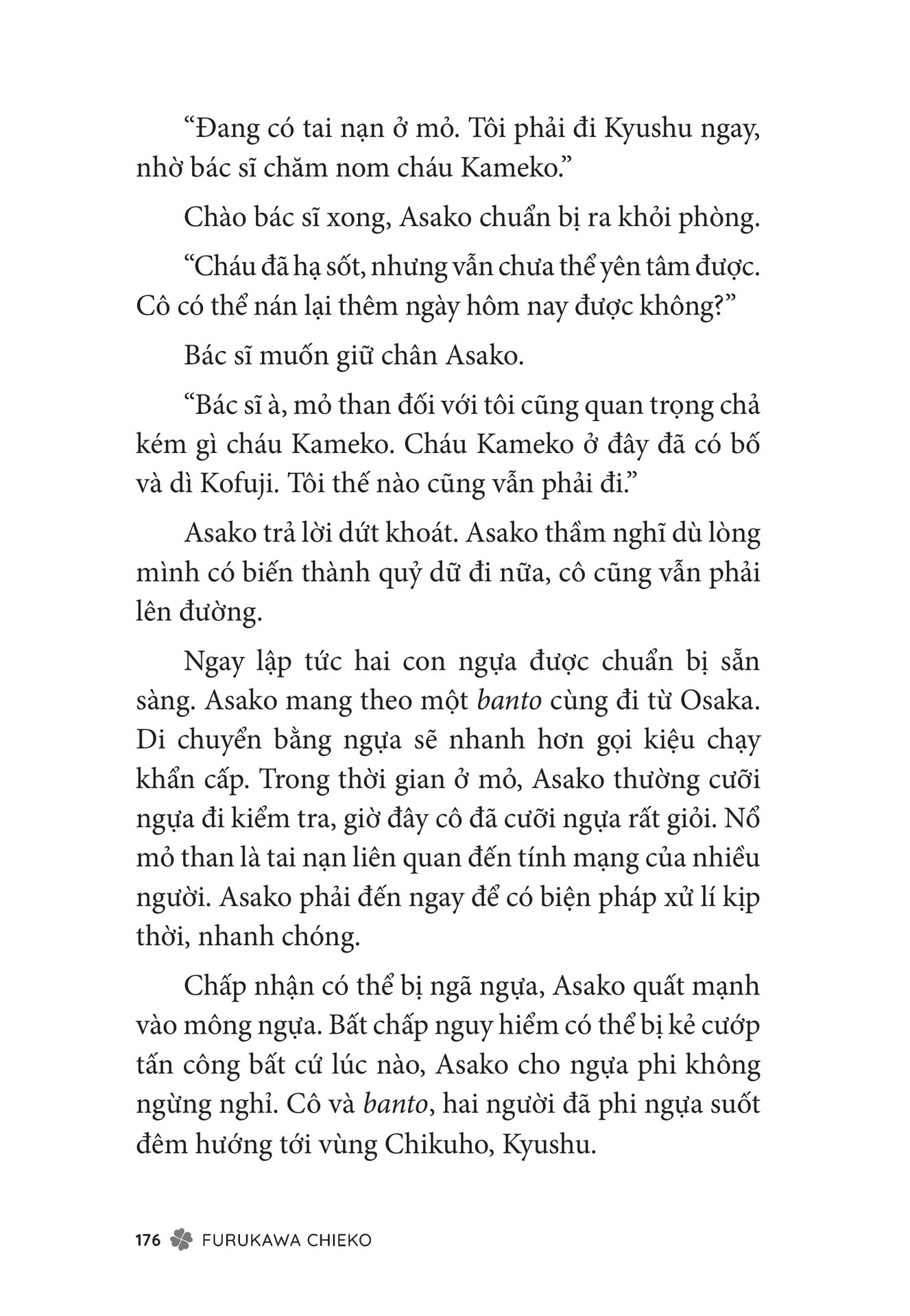 “Đang có tai nạn ở mỏ. Tôi phải đi Kyushu ngay, nhờ bác sĩ chăm nom cháu Kameko.”

Chào bác sĩ xong, Asako chuẩn bị ra khỏi phòng.

“Cháu đã hạ sốt, nhưng vẫn chưa thể yên tâm được. Cô có thể nán lại thêm ngày hôm nay được không?”

Bác sĩ muốn giữ chân Asako.

“Bác sĩ à, mỏ than đối với tôi cũng quan trọng chả kém gì cháu Kameko. Cháu Kameko ở đây đã có bố và dì Kofuji. Tôi thế nào cũng vẫn phải đi.”

Asako trả lời dứt khoát. Asako thầm nghĩ dù lòng mình có biến thành quỷ dữ đi nữa, cô cũng vẫn phải lên đường.

Ngay lập tức hai con ngựa được chuẩn bị sẵn sàng. Asako mang theo một banto cùng đi từ Osaka. Di chuyển bằng ngựa sẽ nhanh hơn gọi kiệu chạy khẩn cấp. Trong thời gian ở mỏ, Asako thường cưỡi ngựa đi kiểm tra, giờ đây cô đã cưỡi ngựa rất giỏi. Nổ mỏ than là tai nạn liên quan đến tính mạng của nhiều người. Asako phải đến ngay để có biện pháp xử lí kịp thời, nhanh chóng.

Chấp nhận có thể bị ngã ngựa, Asako quất mạnh vào mông ngựa. Bất chấp nguy hiểm có thể bị kẻ cướp tấn công bất cứ lúc nào, Asako cho ngựa phi không ngừng nghỉ. Cô và banto, hai người đã phi ngựa suốt đêm hướng tới vùng Chikuho, Kyushu.

176 FURUKAWA CHIEKO